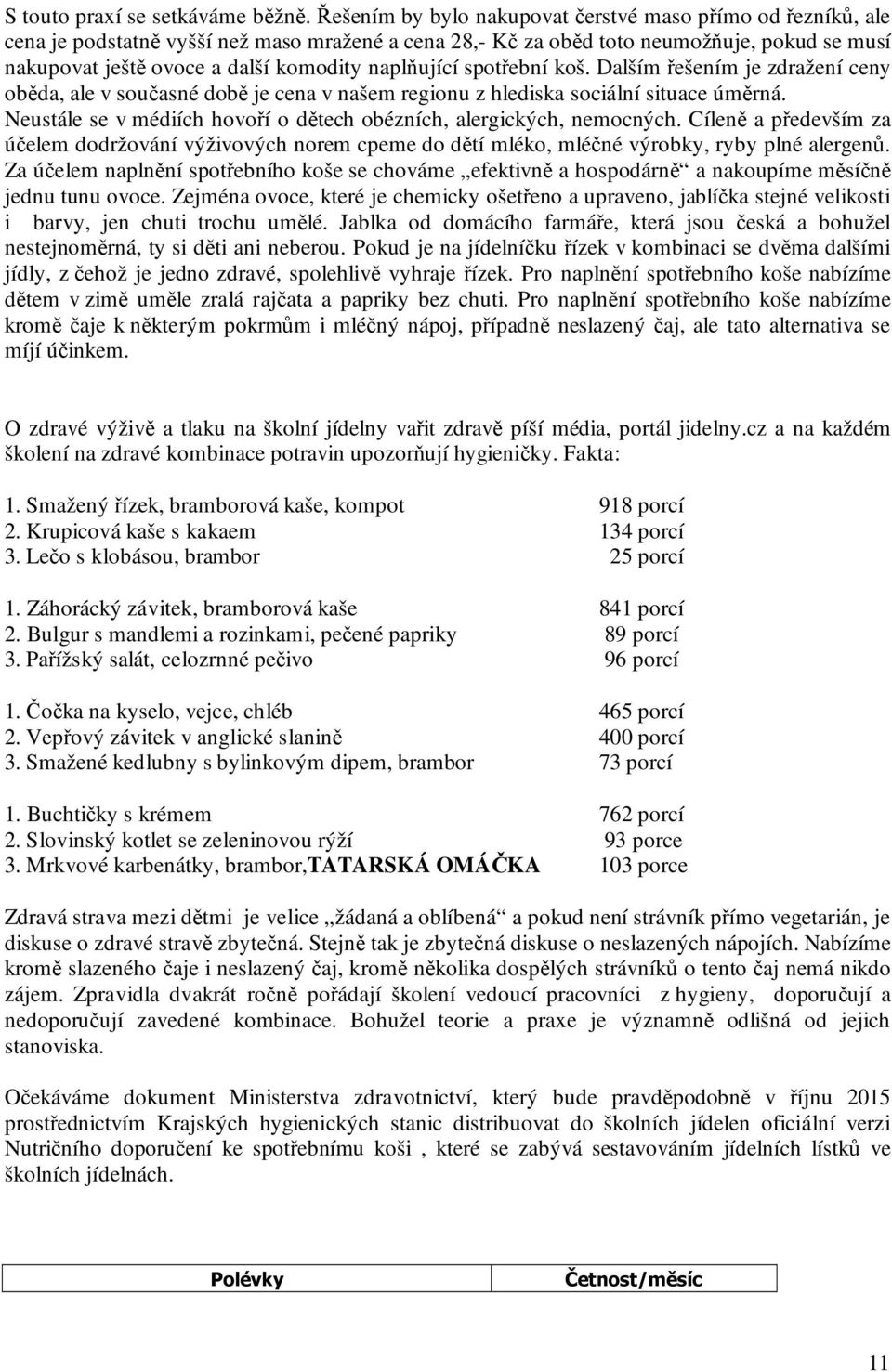 S touto praxí se setkáváme běžně. Řešením by bylo nakupovat čerstvé maso přímo od řezníků, ale cena je podstatně vyšší než maso mražené a cena 28,- Kč za oběd toto neumožňuje, pokud se musí nakupovat ještě ovoce a další komodity naplňující spotřební koš. Dalším řešením je zdražení ceny oběda, ale v současné době je cena v našem regionu z hlediska sociální situace úměrná. Neustále se v médiích hovoří o dětech obézních, alergických, nemocných. Cíleně a především za účelem dodržování výživových norem cpeme do dětí mléko, mléčné výrobky, ryby plné alergenů. Za účelem naplnění spotřebního koše se chováme „efektivně a hospodárně“ a nakoupíme měsíčně jednu tunu ovoce. Zejména ovoce, které je chemicky ošetřeno a upraveno, jablíčka stejné velikosti i barvy, jen chuti trochu umělé. Jablka od domácího farmáře, která jsou česká a bohužel nestejnoměrná, ty si děti ani neberou. Pokud je na jídelníčku řízek v kombinaci se dvěma dalšími jídly, z čehož je jedno zdravé, spolehlivě vyhraje řízek. Pro naplnění spotřebního koše nabízíme dětem v zimě uměle zralá rajčata a papriky bez chuti. Pro naplnění spotřebního koše nabízíme kromě čaje k některým pokrmům i mléčný nápoj, případně neslazený čaj, ale tato alternativa se míjí účinkem.

O zdravé výživě a tlaku na školní jídelny vařit zdravě píší média, portál jidelny.cz a na každém školení na zdravé kombinace potravin upozorňují hygieničky. Fakta:

1. Smažený řízek, bramborová kaše, kompot 918 porcí
2. Krupicová kaše s kakaem 134 porcí
3. Lečo s klobásou, brambor 25 porcí

1. Záhorácký závitek, bramborová kaše 841 porcí
2. Bulgur s mandlemi a rozinkami, pečené papriky 89 porcí
3. Pařížský salát, celozrnné pečivo 96 porcí

1. Čočka na kyselo, vejce, chléb 465 porcí
2. Vepřový závitek v anglické slanině 400 porcí
3. Smažené kedlubny s bylinkovým dipem, brambor 73 porcí

1. Buchtičky s krémem 762 porcí
2. Slovinský kotlet se zeleninovou rýží 93 porce
3. Mrkvové karbenátky, brambor,TATARSKÁ OMÁČKA 103 porce

Zdravá strava mezi dětmi je velice „žádaná a oblíbená“ a pokud není strávník přímo vegetarián, je diskuse o zdravé stravě zbytečná. Stejně tak je zbytečná diskuse o neslazených nápojích. Nabízíme kromě slazeného čaje i neslazený čaj, kromě několika dospělých strávníků o tento čaj nemá nikdo zájem. Zpravidla dvakrát ročně pořádají školení vedoucí pracovnicí z hygieny, doporučují a nedoporučují zavedené kombinace. Bohužel teorie a praxe je významně odlišná od jejich stanoviska.

Očekáváme dokument Ministerstva zdravotnictví, který bude pravděpodobně v říjnu 2015 prostřednictvím Krajských hygienických stanic distribuovat do školních jídelen oficiální verzi Nutričního doporučení ke spotřebnímu koši , které se zabývá sestavováním jídelních lístků ve školních jídelnách.

| Polévky | Četnost/měsíc |
|---|---|

11